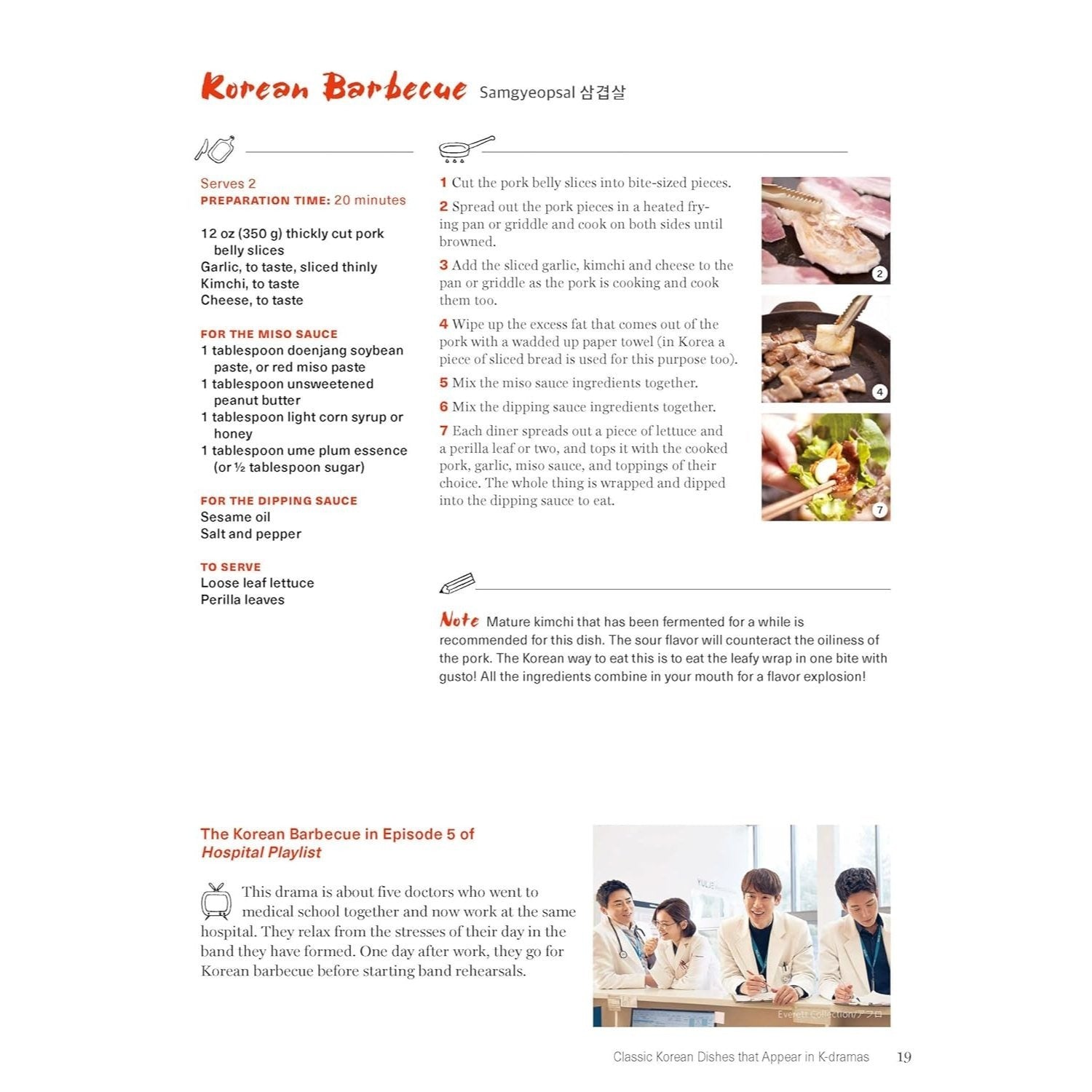 Korean Barbecue Samgyeopsal 삼겹살

Serves 2
PREPARATION TIME: 20 minutes

12 oz (350 g) thickly cut pork belly slices
Garlic, to taste, sliced thinly
Kimchi, to taste
Cheese, to taste

FOR THE MISO SAUCE
1 tablespoon doenjang soybean paste, or red miso paste
1 tablespoon unsweetened peanut butter
1 tablespoon light corn syrup or honey
1 tablespoon ume plum essence (or ½ tablespoon sugar)

FOR THE DIPPING SAUCE
Sesame oil
Salt and pepper

TO SERVE
Loose leaf lettuce
Perilla leaves

1 Cut the pork belly slices into bite-sized pieces.

2 Spread out the pork pieces in a heated frying pan or griddle and cook on both sides until browned.

3 Add the sliced garlic, kimchi and cheese to the pan or griddle as the pork is cooking and cook them too.

4 Wipe up the excess fat that comes out of the pork with a wadded up paper towel (in Korea a piece of sliced bread is used for this purpose too).

5 Mix the miso sauce ingredients together.

6 Mix the dipping sauce ingredients together.

7 Each diner spreads out a piece of lettuce and a perilla leaf or two, and tops it with the cooked pork, garlic, miso sauce, and toppings of their choice. The whole thing is wrapped and dipped into the dipping sauce to eat.

2

4

7

Note Mature kimchi that has been fermented for a while is recommended for this dish. The sour flavor will counteract the oiliness of the pork. The Korean way to eat this is to eat the leafy wrap in one bite with gusto! All the ingredients combine in your mouth for a flavor explosion!

The Korean Barbecue in Episode 5 of Hospital Playlist

This drama is about five doctors who went to medical school together and now work at the same hospital. They relax from the stresses of their day in the band they have formed. One day after work, they go for Korean barbecue before starting band rehearsals.

Everett Collection/アフロ

Classic Korean Dishes that Appear in K-dramas 19